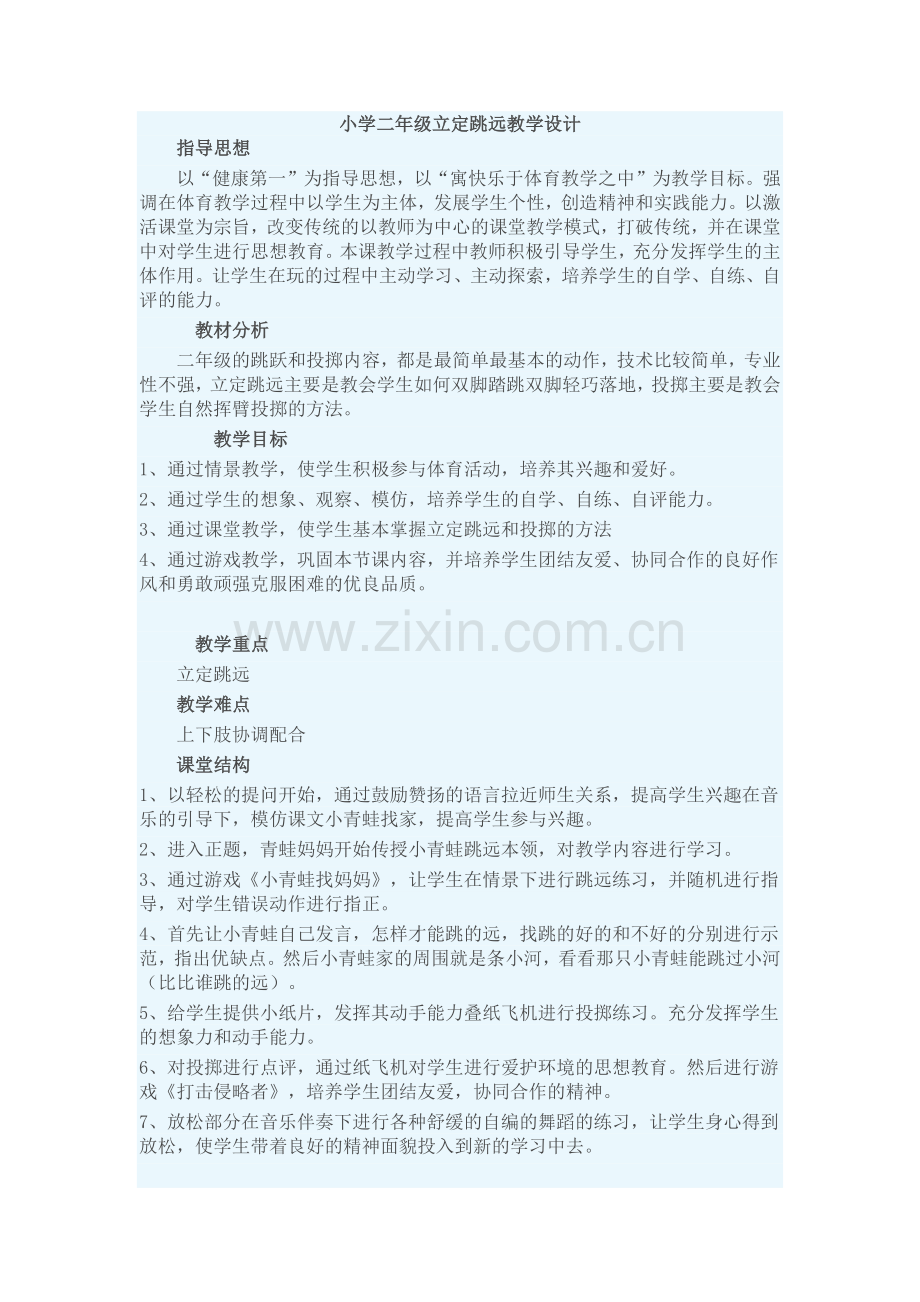 小学二年级立定跳远教学设计

指导思想

以“健康第一”为指导思想，以“寓快乐于体育教学之中”为教学目标。强调在体育教学过程中以学生为主体，发展学生个性，创造精神和实践能力。以激活课堂为宗旨，改变传统的以教师为中心的课堂教学模式，打破传统，并在课堂中对学生进行思想教育。本课教学过程中教师积极引导学生，充分发挥学生的主体作用。让学生在玩的过程中主动学习、主动探索，培养学生的自学、自练、自评的能力。

教材分析

二年级的跳跃和投掷内容，都是最简单最基本的动作，技术比较简单，专业性不强，立定跳远主要是教会学生如何双脚踏跳双脚轻巧落地，投掷主要是教会学生自然挥臂投掷的方法。

教学目标

1、通过情景教学，使学生积极参与体育活动，培养其兴趣和爱好。

2、通过学生的想象、观察、模仿，培养学生的自学、自练、自评能力。

3、通过课堂教学，使学生基本掌握立定跳远和投掷的方法

4、通过游戏教学，巩固本节课内容，并培养学生团结友爱、协同合作的良好作风和勇敢顽强克服困难的优良品质。

www.zixin.com.cn

教学重点

立定跳远

教学难点

上下肢协调配合

课堂结构

1、以轻松的提问开始，通过鼓励赞扬的语言拉近师生关系，提高学生兴趣在音乐的引导下，模仿课文小青蛙找家，提高学生参与兴趣。

2、进入正题，青蛙妈妈开始传授小青蛙跳远本领，对教学内容进行学习。

3、通过游戏《小青蛙找妈妈》，让学生在情景下进行跳远练习，并随机进行指导，对学生错误动作进行指正。

4、首先让小青蛙自己发言，怎样才能跳的远，找跳的好的和不好的分别进行示范，指出优缺点。然后小青蛙家的周围就是条小河，看看那只小青蛙能跳过小河（比比谁跳的远）。

5、给学生提供小纸片，发挥其动手能力叠纸飞机进行投掷练习。充分发挥学生的想象力和动手能力。

6、对投掷进行点评，通过纸飞机对学生进行爱护环境的思想教育。然后进行游戏《打击侵略者》，培养学生团结友爱，协同合作的精神。

7、放松部分在音乐伴奏下进行各种舒缓的自编的舞蹈的练习，让学生身心得到放松，使学生带着良好的精神面貌投入到新的学习中去。